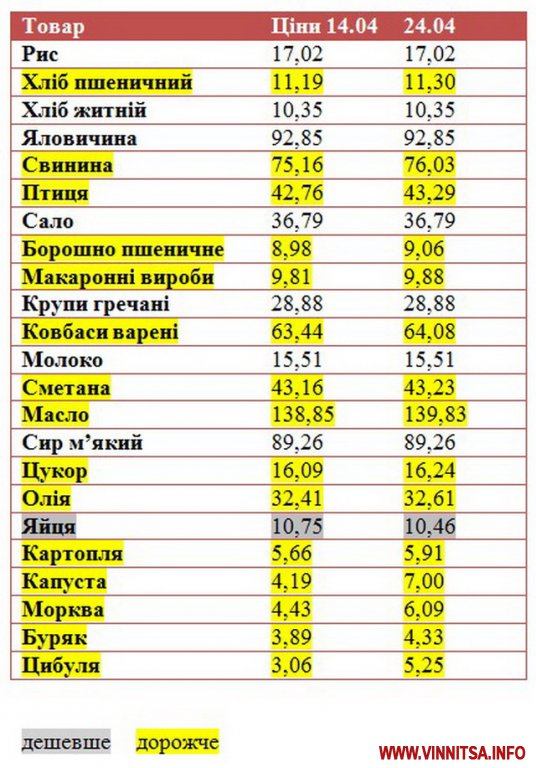 | Товар | Ціни 14.04 | 24.04 |
|---|---|---|
| Рис | 17,02 | 17,02 |
| Хліб пшеничний | 11,19 | 11,30 |
| Хліб житній | 10,35 | 10,35 |
| Яловичина | 92,85 | 92,85 |
| Свинина | 75,16 | 76,03 |
| Птиця | 42,76 | 43,29 |
| Сало | 36,79 | 36,79 |
| Борошно пшеничне | 8,98 | 9,06 |
| Макаронні вироби | 9,81 | 9,88 |
| Крупи гречані | 28,88 | 28,88 |
| Ковбаси варені | 63,44 | 64,08 |
| Молоко | 15,51 | 15,51 |
| Сметана | 43,16 | 43,23 |
| Масло | 138,85 | 139,83 |
| Сир м'який | 89,26 | 89,26 |
| Цукор | 16,09 | 16,24 |
| Олія | 32,41 | 32,61 |
| Яйця | 10,75 | 10,46 |
| Картопля | 5,66 | 5,91 |
| Капуста | 4,19 | 7,00 |
| Морква | 4,43 | 6,09 |
| Буряк | 3,89 | 4,33 |
| Цибуля | 3,06 | 5,25 |

дешевше дорожче

WWW.VINNITSA.INFO